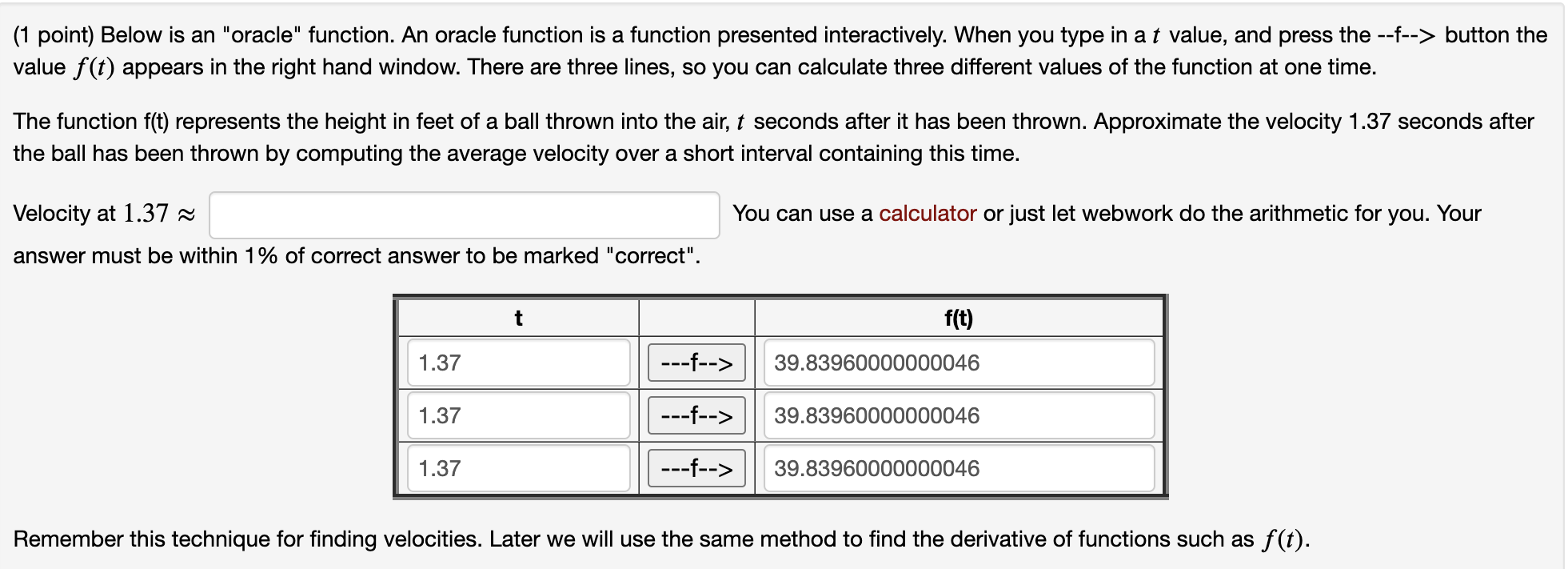 (1 point) Below is an "oracle" function. An oracle function is a function presented interactively. When you type in a $t$ value, and press the --f--> button the value $f(t)$ appears in the right hand window. There are three lines, so you can calculate three different values of the function at one time.

The function f(t) represents the height in feet of a ball thrown into the air, $t$ seconds after it has been thrown. Approximate the velocity 1.37 seconds after the ball has been thrown by computing the average velocity over a short interval containing this time.

Velocity at $1.37 \approx$ You can use a calculator or just let webwork do the arithmetic for you. Your answer must be within 1% of correct answer to be marked "correct".

| t | | f(t) |
|---|---|---|
| 1.37 | ---f--> | 39.83960000000046 |
| 1.37 | ---f--> | 39.83960000000046 |
| 1.37 | ---f--> | 39.83960000000046 |

Remember this technique for finding velocities. Later we will use the same method to find the derivative of functions such as $f(t)$.